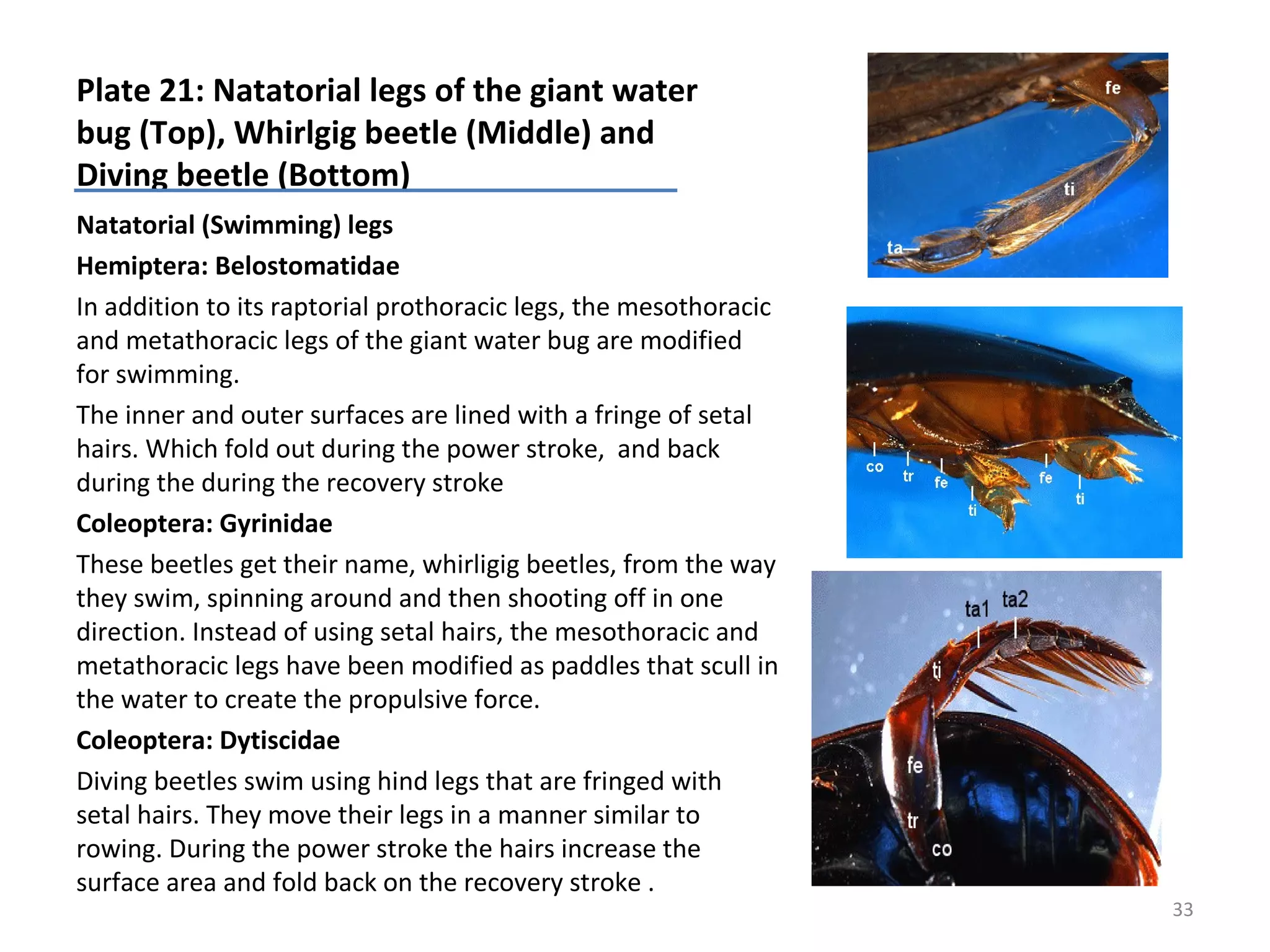 Plate 21: Natatorial legs of the giant water bug (Top), Whirlgig beetle (Middle) and Diving beetle (Bottom)

Natatorial (Swimming) legs

Hemiptera: Belostomatidae

In addition to its raptorial prothoracic legs, the mesothoracic and metathoracic legs of the giant water bug are modified for swimming.

The inner and outer surfaces are lined with a fringe of setal hairs. Which fold out during the power stroke, and back during the during the recovery stroke

Coleoptera: Gyrinidae

These beetles get their name, whirligig beetles, from the way they swim, spinning around and then shooting off in one direction. Instead of using setal hairs, the mesothoracic and metathoracic legs have been modified as paddles that scull in the water to create the propulsive force.

Coleoptera: Dytiscidae

Diving beetles swim using hind legs that are fringed with setal hairs. They move their legs in a manner similar to rowing. During the power stroke the hairs increase the surface area and fold back on the recovery stroke .

fe
ti
ta

co
tr
fe
ti
fe
ti

ta1
ta2
ti
fe
tr
co

33